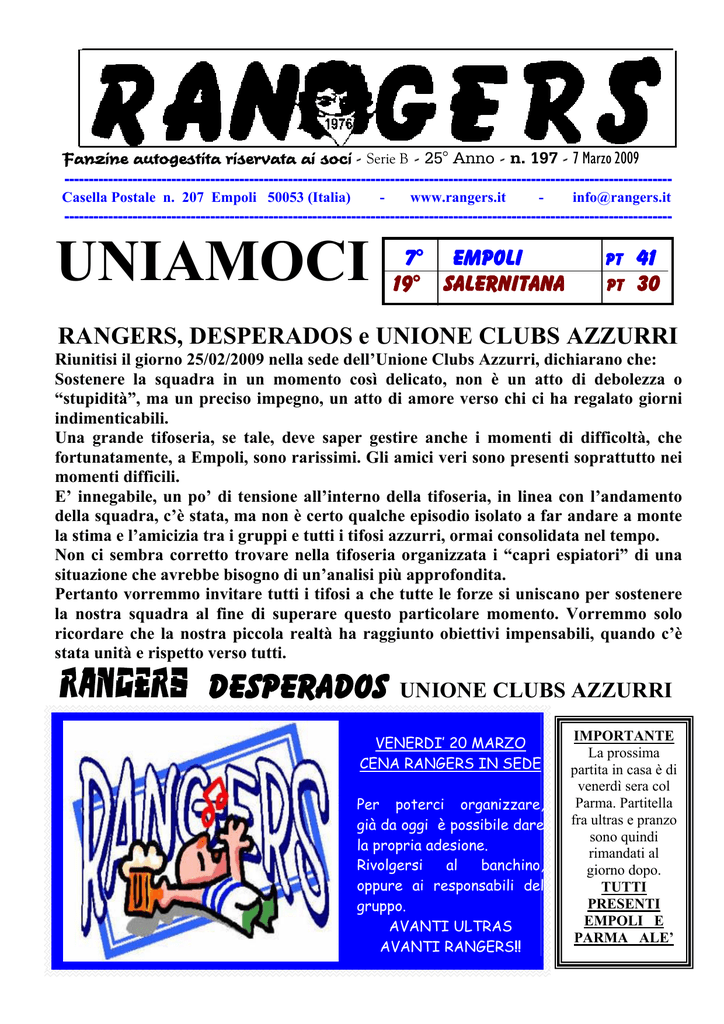 RANGERS
1976

Fanzine autogestita riservata ai soci - Serie B - 25° Anno - n. 197 - 7 Marzo 2009

Casella Postale n. 207 Empoli 50053 (Italia) - www.rangers.it - info@rangers.it

UNIAMOCI

| 7° | EMPOLI | PT 41 |
|---|---|---|
| 19° | SALERNITANA | PT 30 |

RANGERS, DESPERADOS e UNIONE CLUBS AZZURRI

Riunitisi il giorno 25/02/2009 nella sede dell'Unione Clubs Azzurri, dichiarano che:
Sostenere la squadra in un momento così delicato, non è un atto di debolezza o "stupidità", ma un preciso impegno, un atto di amore verso chi ci ha regalato giorni indimenticabili.
Una grande tifoseria, se tale, deve saper gestire anche i momenti di difficoltà, che fortunatamente, a Empoli, sono rarissimi. Gli amici veri sono presenti soprattutto nei momenti difficili.
E' innegabile, un po' di tensione all'interno della tifoseria, in linea con l'andamento della squadra, c'è stata, ma non è certo qualche episodio isolato a far andare a monte la stima e l'amicizia tra i gruppi e tutti i tifosi azzurri, ormai consolidata nel tempo.
Non ci sembra corretto trovare nella tifoseria organizzata i "capri espiatori" di una situazione che avrebbe bisogno di un'analisi più approfondita.
Pertanto vorremmo invitare tutti i tifosi a che tutte le forze si uniscano per sostenere la nostra squadra al fine di superare questo particolare momento. Vorremmo solo ricordare che la nostra piccola realtà ha raggiunto obiettivi impensabili, quando c'è stata unità e rispetto verso tutti.

RANGERS DESPERADOS UNIONE CLUBS AZZURRI

RANGERS

VENERDI' 20 MARZO
CENA RANGERS IN SEDE

Per poterci organizzare, già da oggi è possibile dare la propria adesione.
Rivolgersi al banchino, oppure ai responsabili del gruppo.
AVANTI ULTRAS
AVANTI RANGERS!!

IMPORTANTE
La prossima partita in casa è di venerdì sera col Parma. Partitella fra ultras e pranzo sono quindi rimandati al giorno dopo.
TUTTI PRESENTI
EMPOLI E PARMA ALE'